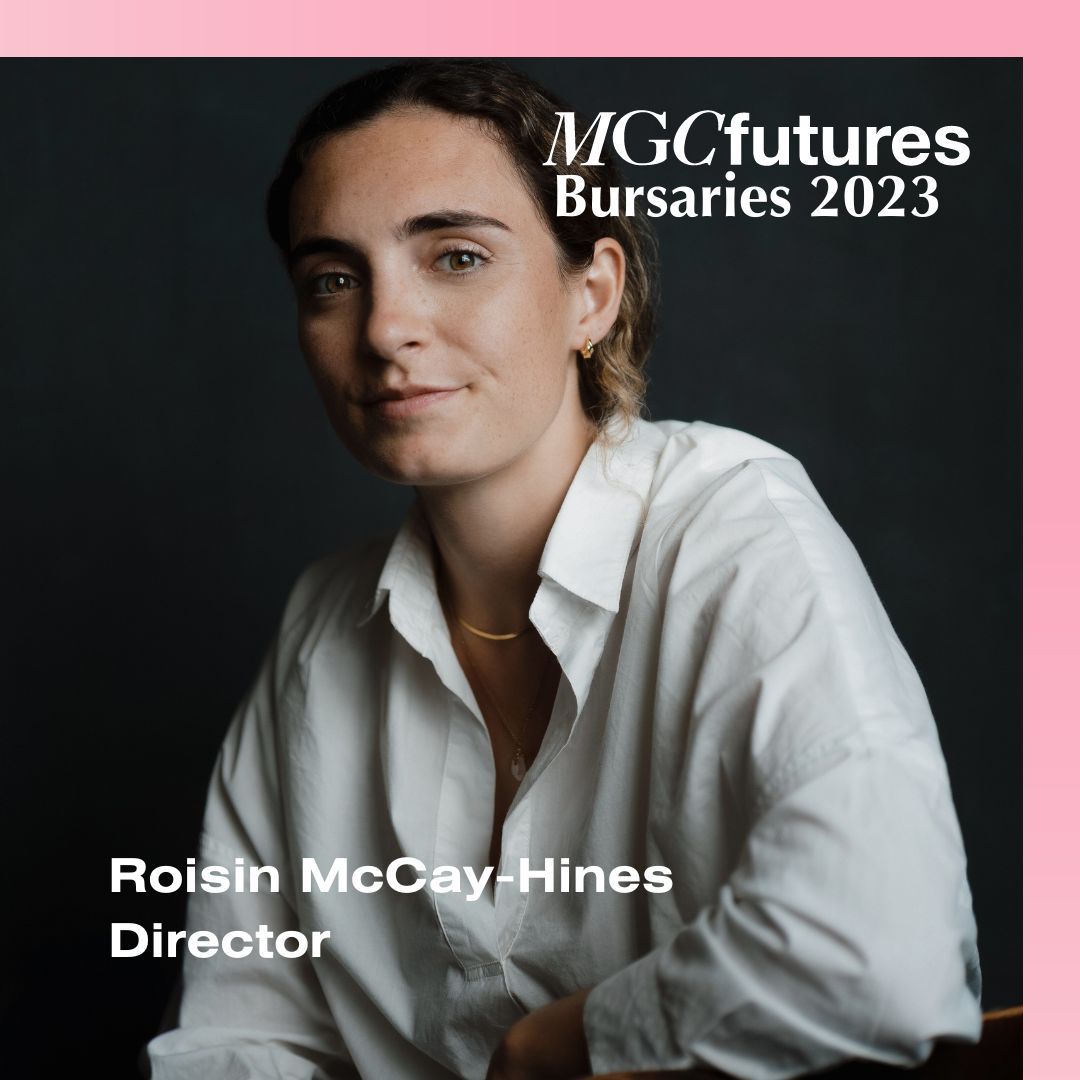 MGCfutures
Bursaries 2023

Roisin McCay-Hines
Director